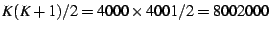 $K(K+1)/2 = 4000 \times 4001/2 = 8002000$